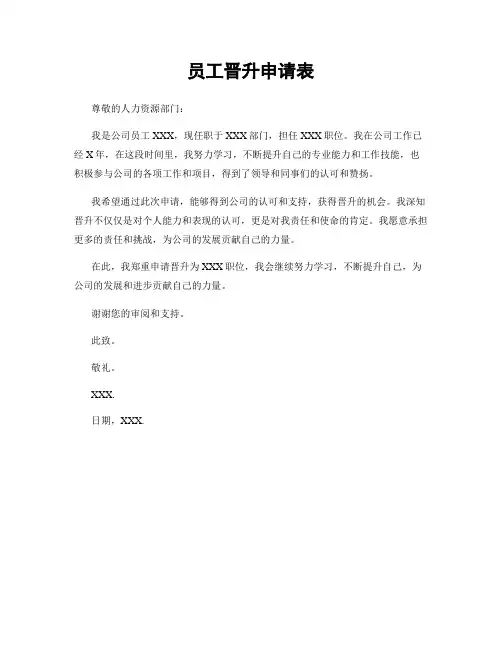 员工晋升申请表

尊敬的人力资源部门：

我是公司员工 XXX，现任职于 XXX 部门，担任 XXX 职位。我在公司工作已经 X 年，在这段时间里，我努力学习，不断提升自己的专业能力和工作技能，也积极参与公司的各项工作和项目，得到了领导和同事们的认可和赞扬。

我希望通过此次申请，能够得到公司的认可和支持，获得晋升的机会。我深知晋升不仅仅是对个人能力和表现的认可，更是对我责任和使命的肯定。我愿意承担更多的责任和挑战，为公司的发展贡献自己的力量。

在此，我郑重申请晋升为 XXX 职位，我会继续努力学习，不断提升自己，为公司的发展和进步贡献自己的力量。

谢谢您的审阅和支持。

此致。

敬礼。

XXX.

日期，XXX.